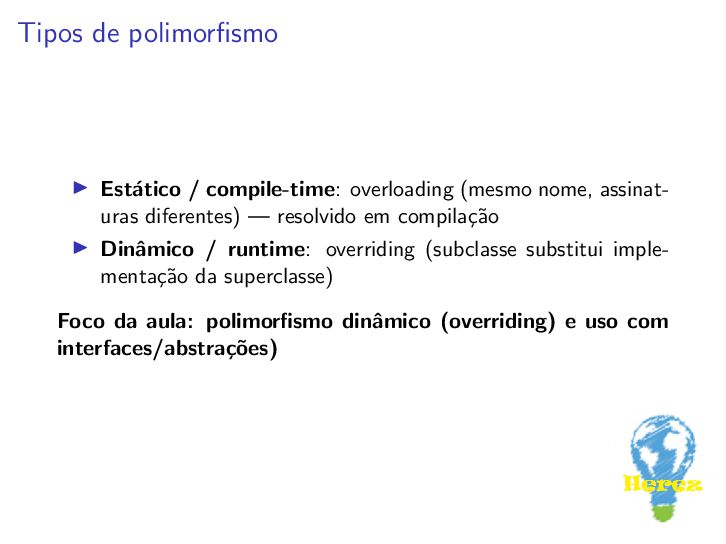 Tipos de polimorfismo

▶ **Estático / compile-time**: overloading (mesmo nome, assinaturas diferentes) — resolvido em compilação

▶ **Dinâmico / runtime**: overriding (subclasse substitui implementação da superclasse)

**Foco da aula: polimorfismo dinâmico (overriding) e uso com interfaces/abstrações)**

Herez